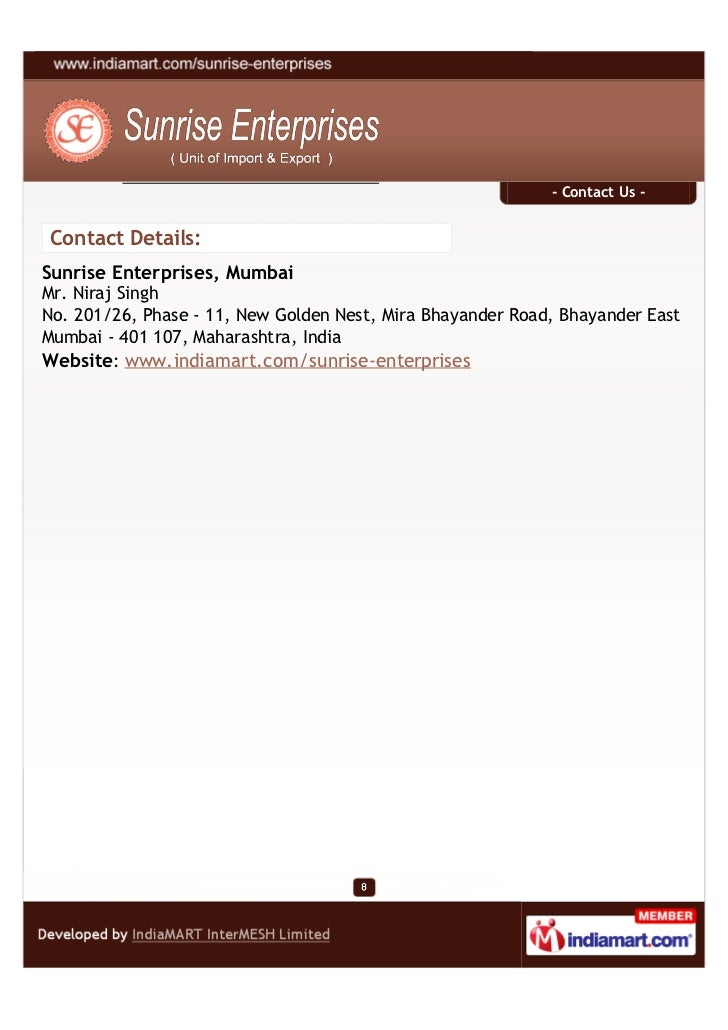 www.indiamart.com/sunrise-enterprises

SE Sunrise Enterprises
( Unit of Import & Export )

- Contact Us -

Contact Details:

Sunrise Enterprises, Mumbai
Mr. Niraj Singh
No. 201/26, Phase - 11, New Golden Nest, Mira Bhayander Road, Bhayander East
Mumbai - 401 107, Maharashtra, India
Website: www.indiamart.com/sunrise-enterprises

8

Developed by IndiaMART InterMESH Limited

MEMBER
indiamart.com